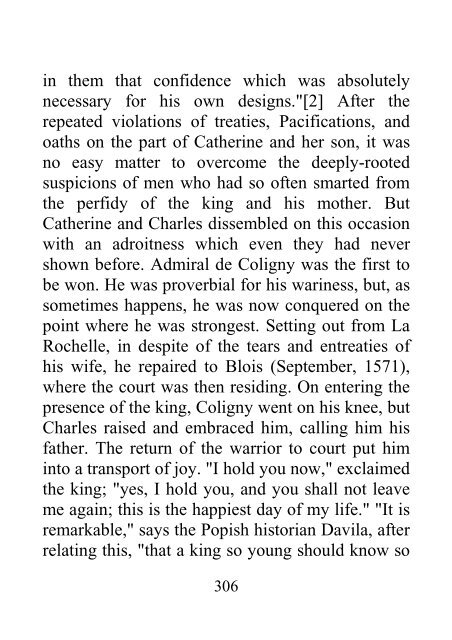 in them that confidence which was absolutely necessary for his own designs."[2] After the repeated violations of treaties, Pacifications, and oaths on the part of Catherine and her son, it was no easy matter to overcome the deeply-rooted suspicions of men who had so often smarted from the perfidy of the king and his mother. But Catherine and Charles dissembled on this occasion with an adroitness which even they had never shown before. Admiral de Coligny was the first to be won. He was proverbial for his wariness, but, as sometimes happens, he was now conquered on the point where he was strongest. Setting out from La Rochelle, in despite of the tears and entreaties of his wife, he repaired to Blois (September, 1571), where the court was then residing. On entering the presence of the king, Coligny went on his knee, but Charles raised and embraced him, calling him his father. The return of the warrior to court put him into a transport of joy. "I hold you now," exclaimed the king; "yes, I hold you, and you shall not leave me again; this is the happiest day of my life." "It is remarkable," says the Popish historian Davila, after relating this, "that a king so young should know so

306